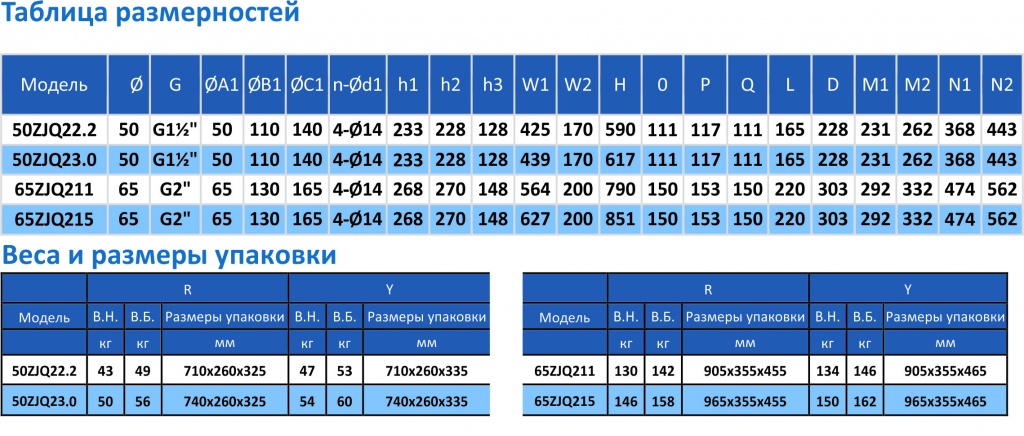 Таблица размерностей

| Модель | Ø | G | ØA1 | ØB1 | ØC1 | n-Ød1 | h1 | h2 | h3 | W1 | W2 | H | 0 | P | Q | L | D | M1 | M2 | N1 | N2 |
|---|---|---|---|---|---|---|---|---|---|---|---|---|---|---|---|---|---|---|---|---|---|
| 50ZJQ22.2 | 50 | G1½" | 50 | 110 | 140 | 4-Ø14 | 233 | 228 | 128 | 425 | 170 | 590 | 111 | 117 | 111 | 165 | 228 | 231 | 262 | 368 | 443 |
| 50ZJQ23.0 | 50 | G1½" | 50 | 110 | 140 | 4-Ø14 | 233 | 228 | 128 | 439 | 170 | 617 | 111 | 117 | 111 | 165 | 228 | 231 | 262 | 368 | 443 |
| 65ZJQ211 | 65 | G2" | 65 | 130 | 165 | 4-Ø14 | 268 | 270 | 148 | 564 | 200 | 790 | 150 | 153 | 150 | 220 | 303 | 292 | 332 | 474 | 562 |
| 65ZJQ215 | 65 | G2" | 65 | 130 | 165 | 4-Ø14 | 268 | 270 | 148 | 627 | 200 | 851 | 150 | 153 | 150 | 220 | 303 | 292 | 332 | 474 | 562 |

Веса и размеры упаковки

| | R | | | Y | | |
|---|---|---|---|---|---|---|
| Модель | В.Н. | В.Б. | Размеры упаковки | В.Н. | В.Б. | Размеры упаковки |
| | кг | кг | мм | кг | кг | мм |
| 50ZJQ22.2 | 43 | 49 | 710x260x325 | 47 | 53 | 710x260x335 |
| 50ZJQ23.0 | 50 | 56 | 740x260x325 | 54 | 60 | 740x260x335 |

| | R | | | Y | | |
|---|---|---|---|---|---|---|
| Модель | В.Н. | В.Б. | Размеры упаковки | В.Н. | В.Б. | Размеры упаковки |
| | кг | кг | мм | кг | кг | мм |
| 65ZJQ211 | 130 | 142 | 905x355x455 | 134 | 146 | 905x355x465 |
| 65ZJQ215 | 146 | 158 | 965x355x455 | 150 | 162 | 965x355x465 |